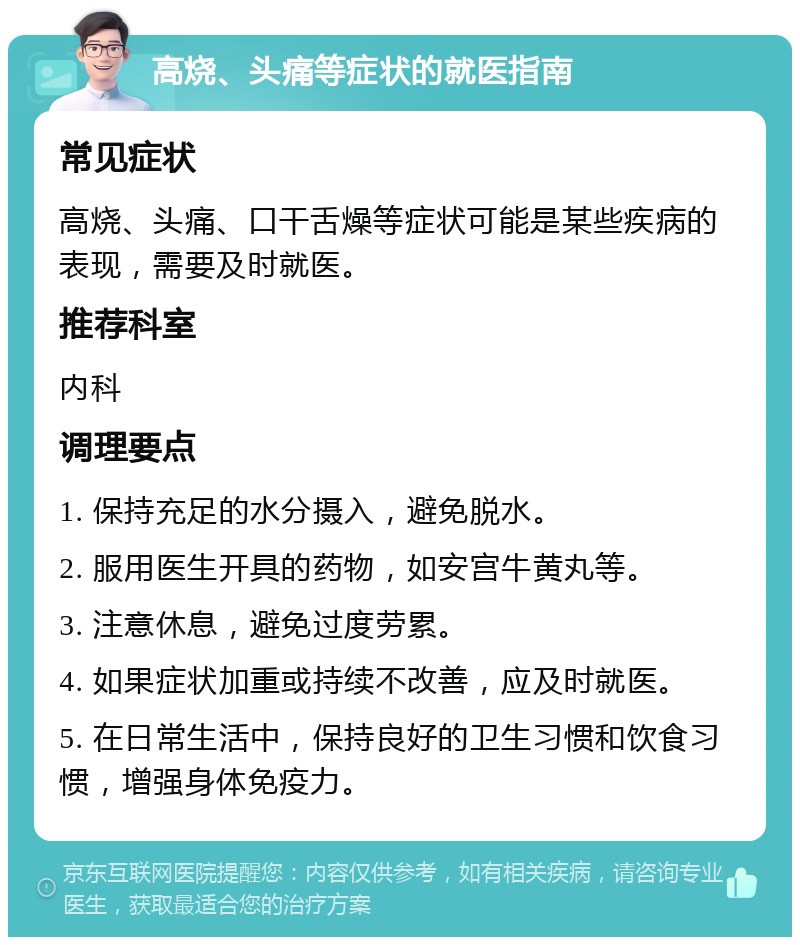 高烧、头痛等症状的就医指南

常见症状

高烧、头痛、口干舌燥等症状可能是某些疾病的表现，需要及时就医。

推荐科室

内科

调理要点

1. 保持充足的水分摄入，避免脱水。

2. 服用医生开具的药物，如安宫牛黄丸等。

3. 注意休息，避免过度劳累。

4. 如果症状加重或持续不改善，应及时就医。

5. 在日常生活中，保持良好的卫生习惯和饮食习惯，增强身体免疫力。

京东互联网医院提醒您：内容仅供参考，如有相关疾病，请咨询专业医生，获取最适合您的治疗方案